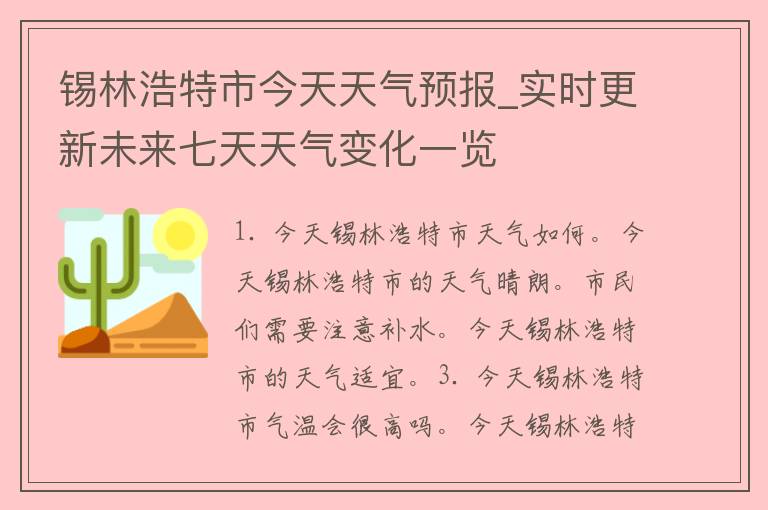 锡林浩特市今天天气预报_实时更新未来七天天气变化一览

1. 今天锡林浩特市天气如何。今天锡林浩特市的天气晴朗。市民们需要注意补水。今天锡林浩特市的天气适宜。3. 今天锡林浩特市气温会很高吗。今天锡林浩特